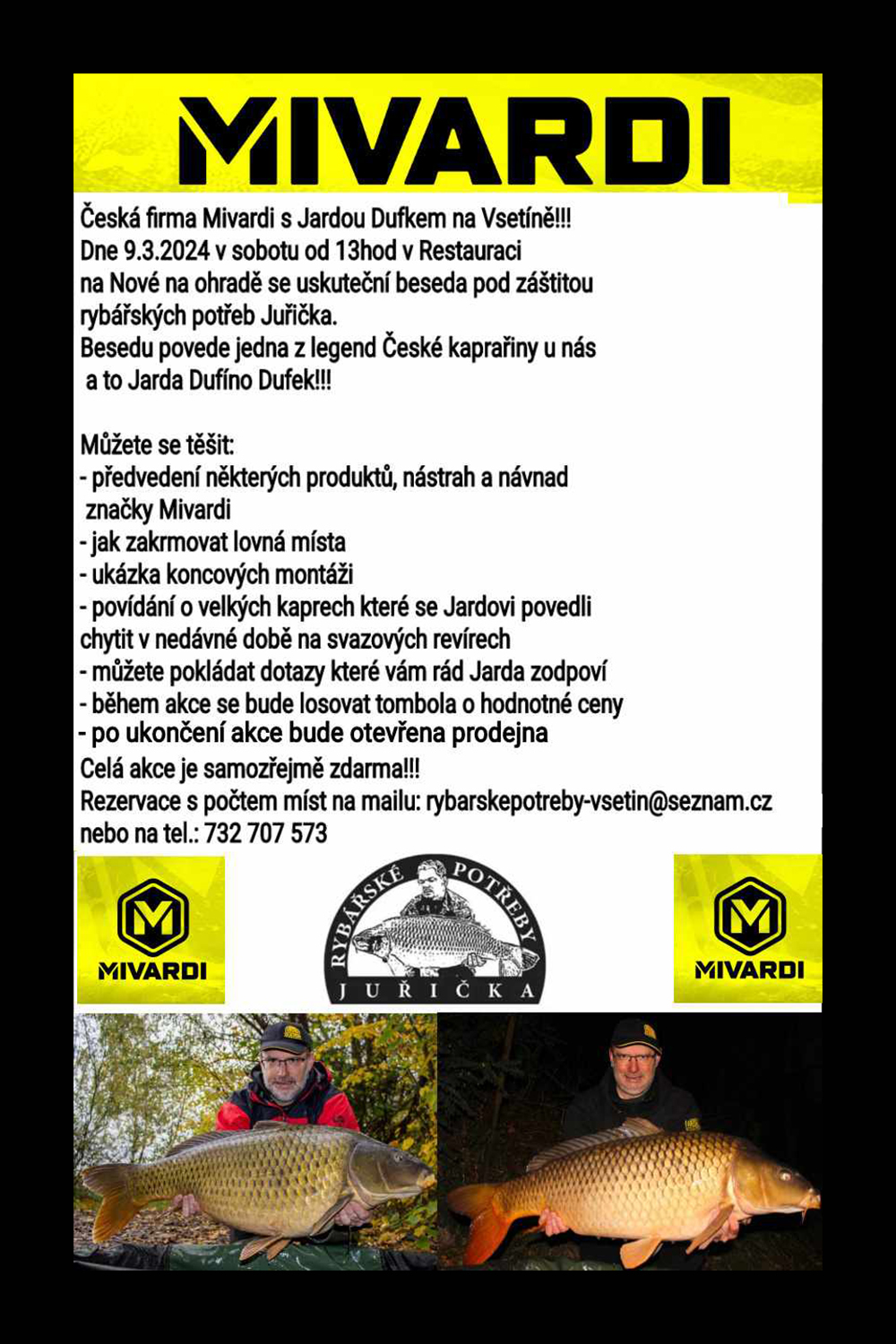 MIVARDI

Česká firma Mivardi s Jardou Dufkem na Vsetíně!!!
Dne 9.3.2024 v sobotu od 13hod v Restauraci na Nové na ohradě se uskuteční beseda pod záštitou rybářských potřeb Juřička.
Besedu povede jedna z legend České kaprařiny u nás a to Jarda Dufíno Dufek!!!

Můžete se těšit:
- předvedení některých produktů, nástrah a návnad značky Mivardi
- jak zakrmovat lovná místa
- ukázka koncových montáži
- povídání o velkých kaprech které se Jardovi povedli chytit v nedávné době na svazových revírech
- můžete pokládat dotazy které vám rád Jarda zodpoví
- během akce se bude losovat tombola o hodnotné ceny
- po ukončení akce bude otevřena prodejna
Celá akce je samozřejmě zdarma!!!
Rezervace s počtem míst na mailu: rybarskepotreby-vsetin@seznam.cz nebo na tel.: 732 707 573

MIVARDI

RYBÁŘSKÉ POTŘEBY
JUŘIČKA

MIVARDI